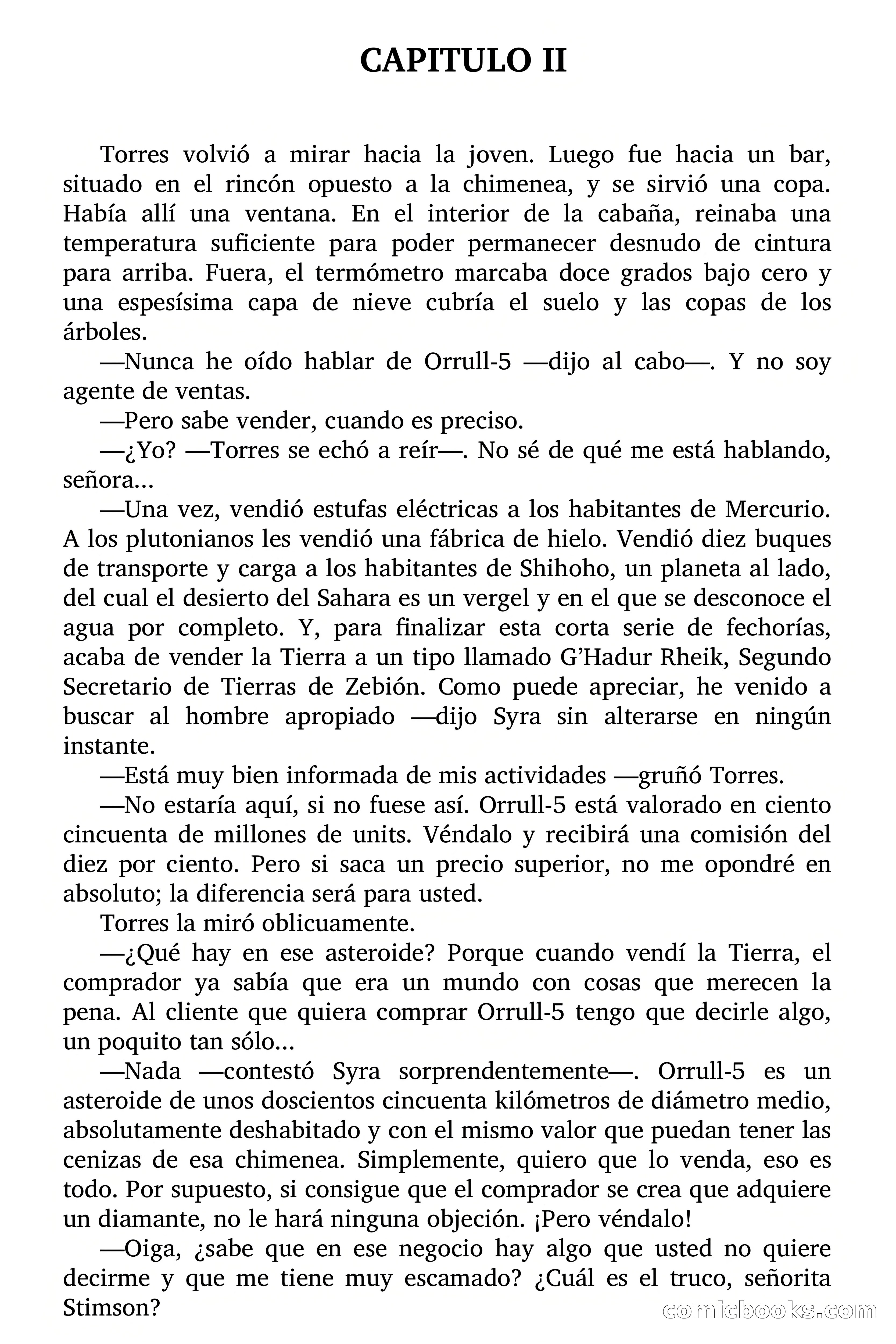 CAPITULO II

Torres volvió a mirar hacia la joven. Luego fue hacia un bar, situado en el rincón opuesto a la chimenea, y se sirvió una copa. Había allí una ventana. En el interior de la cabaña, reinaba una temperatura suficiente para poder permanecer desnudo de cintura para arriba. Fuera, el termómetro marcaba doce grados bajo cero y una espesísima capa de nieve cubría el suelo y las copas de los árboles.

—Nunca he oído hablar de Orrull-5 —dijo al cabo—. Y no soy agente de ventas.

—Pero sabe vender, cuando es preciso.

—¿Yo? —Torres se echó a reír—. No sé de qué me está hablando, señora...

—Una vez, vendió estufas eléctricas a los habitantes de Mercurio. A los plutonianos les vendió una fábrica de hielo. Vendió diez buques de transporte y carga a los habitantes de Shihoho, un planeta al lado, del cual el desierto del Sahara es un vergel y en el que se desconoce el agua por completo. Y, para finalizar esta corta serie de fechorías, acaba de vender la Tierra a un tipo llamado G'Hadur Rheik, Segundo Secretario de Tierras de Zebión. Como puede apreciar, he venido a buscar al hombre apropiado —dijo Syra sin alterarse en ningún instante.

—Está muy bien informada de mis actividades —gruñó Torres.

—No estaría aquí, si no fuese así. Orrull-5 está valorado en ciento cincuenta de millones de units. Véndalo y recibirá una comisión del diez por ciento. Pero si saca un precio superior, no me opondré en absoluto; la diferencia será para usted.

Torres la miró oblicuamente.

—¿Qué hay en ese asteroide? Porque cuando vendí la Tierra, el comprador ya sabía que era un mundo con cosas que merecen la pena. Al cliente que quiera comprar Orrull-5 tengo que decirle algo, un poquito tan sólo...

—Nada —contestó Syra sorprendentemente—. Orrull-5 es un asteroide de unos doscientos cincuenta kilómetros de diámetro medio, absolutamente deshabitado y con el mismo valor que puedan tener las cenizas de esa chimenea. Simplemente, quiero que lo venda, eso es todo. Por supuesto, si consigue que el comprador se crea que adquiere un diamante, no le hará ninguna objeción. ¡Pero véndalo!

—Oiga, ¿sabe que en ese negocio hay algo que usted no quiere decirme y que me tiene muy escamado? ¿Cuál es el truco, señorita Stimson?

comicbooks.com